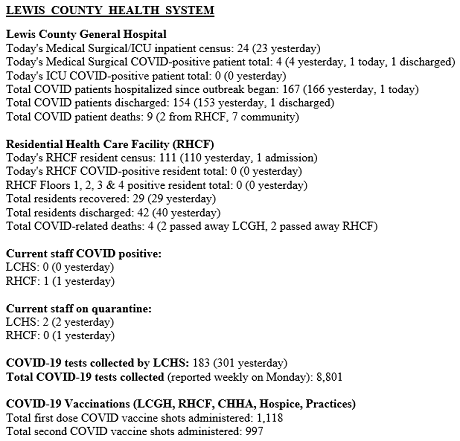 LEWIS COUNTY HEALTH SYSTEM

Lewis County General Hospital
Today's Medical Surgical/ICU inpatient census: 24 (23 yesterday)
Today's Medical Surgical COVID-positive patient total: 4 (4 yesterday, 1 today, 1 discharged)
Today's ICU COVID-positive patient total: 0 (0 yesterday)
Total COVID patients hospitalized since outbreak began: 167 (166 yesterday, 1 today)
Total COVID patients discharged: 154 (153 yesterday, 1 discharged)
Total COVID patient deaths: 9 (2 from RHCF, 7 community)

Residential Health Care Facility (RHCF)
Today's RHCF resident census: 111 (110 yesterday, 1 admission)
Today's RHCF COVID-positive resident total: 0 (0 yesterday)
RHCF Floors 1, 2, 3 & 4 positive resident total: 0 (0 yesterday)
Total residents recovered: 29 (29 yesterday)
Total residents discharged: 42 (40 yesterday)
Total COVID-related deaths: 4 (2 passed away LCGH, 2 passed away RHCF)

Current staff COVID positive:
LCHS: 0 (0 yesterday)
RHCF: 1 (1 yesterday)

Current staff on quarantine:
LCHS: 2 (2 yesterday)
RHCF: 0 (1 yesterday)

COVID-19 tests collected by LCHS: 183 (301 yesterday)
Total COVID-19 tests collected (reported weekly on Monday): 8,801

COVID-19 Vaccinations (LCGH, RHCF, CHHA, Hospice, Practices)
Total first dose COVID vaccine shots administered: 1,118
Total second COVID vaccine shots administered: 997